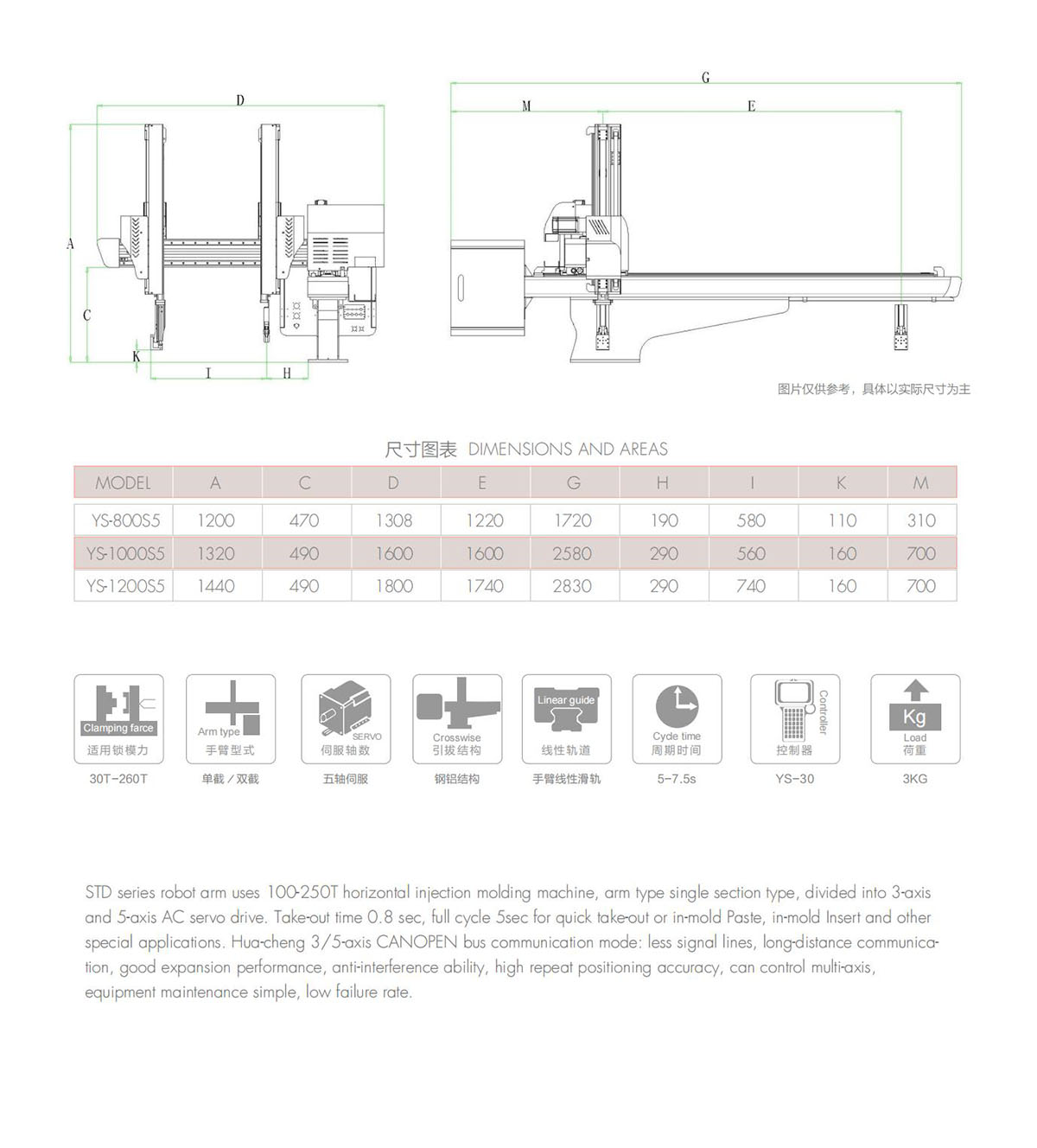 D

A

C

K

I

H

G

M

E

图片仅供参考，具体以实际尺寸为主

尺寸图表 DIMENSIONS AND AREAS

| MODEL | A | C | D | E | G | H | I | K | M |
|---|---|---|---|---|---|---|---|---|---|
| YS-800S5 | 1200 | 470 | 1308 | 1220 | 1720 | 190 | 580 | 110 | 310 |
| YS-1000S5 | 1320 | 490 | 1600 | 1600 | 2580 | 290 | 560 | 160 | 700 |
| YS-1200S5 | 1440 | 490 | 1800 | 1740 | 2830 | 290 | 740 | 160 | 700 |

Clamping farce
适用锁模力
30T-260T

Arm type
手臂型式
单截／双截

SERVO
伺服轴数
五轴伺服

Crosswise
引拔结构
钢铝结构

Linear guide
线性轨道
手臂线性滑轨

Cycle time
周期时间
5-7.5s

Controller
控制器
YS-30

Kg
Load
荷重
3KG

STD series robot arm uses 100-250T horizontal injection molding machine, arm type single section type, divided into 3-axis and 5-axis AC servo drive. Take-out time 0.8 sec, full cycle 5sec for quick take-out or in-mold Paste, in-mold Insert and other special applications. Hua-cheng 3/5-axis CANOPEN bus communication mode: less signal lines, long-distance communication, good expansion performance, anti-interference ability, high repeat positioning accuracy, can control multi-axis, equipment maintenance simple, low failure rate.